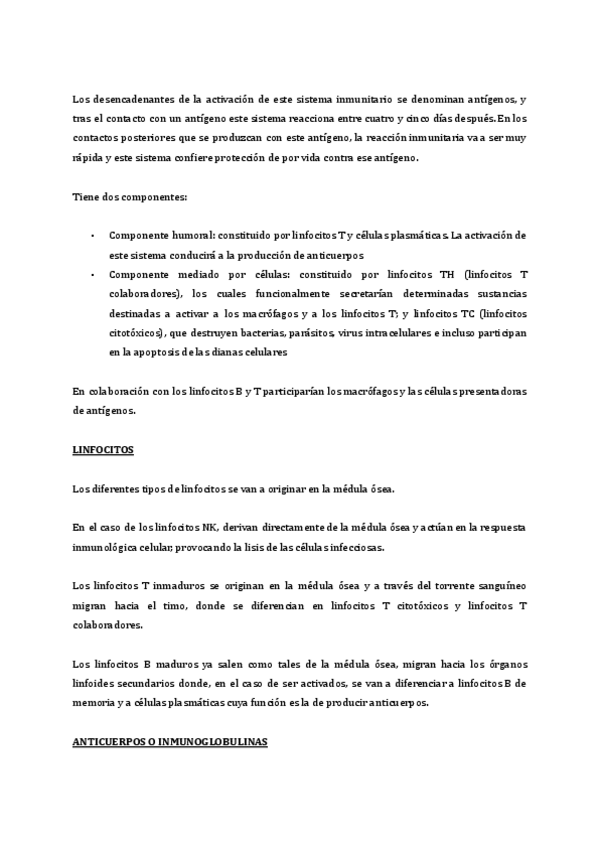 Los desencadenantes de la activación de este sistema inmunitario se denominan antígenos, y tras el contacto con un antígeno este sistema reacciona entre cuatro y cinco días después. En los contactos posteriores que se produzcan con este antígeno, la reacción inmunitaria va a ser muy rápida y este sistema confiere protección de por vida contra ese antígeno.

Tiene dos componentes:

• Componente humoral: constituido por linfocitos T y células plasmáticas. La activación de este sistema conducirá a la producción de anticuerpos
• Componente mediado por células: constituido por linfocitos TH (linfocitos T colaboradores), los cuales funcionalmente secretarían determinadas sustancias destinadas a activar a los macrófagos y a los linfocitos T; y linfocitos TC (linfocitos citotóxicos), que destruyen bacterias, parásitos, virus intracelulares e incluso participan en la apoptosis de las dianas celulares

En colaboración con los linfocitos B y T participarían los macrófagos y las células presentadoras de antígenos.

LINFOCITOS

Los diferentes tipos de linfocitos se van a originar en la médula ósea.

En el caso de los linfocitos NK, derivan directamente de la médula ósea y actúan en la respuesta inmunológica celular, provocando la lisis de las células infecciosas.

Los linfocitos T inmaduros se originan en la médula ósea y a través del torrente sanguíneo migran hacia el timo, donde se diferencian en linfocitos T citotóxicos y linfocitos T colaboradores.

Los linfocitos B maduros ya salen como tales de la médula ósea, migran hacia los órganos linfoides secundarios donde, en el caso de ser activados, se van a diferenciar a linfocitos B de memoria y a células plasmáticas cuya función es la de producir anticuerpos.

ANTICUERPOS O INMUNOGLOBULINAS